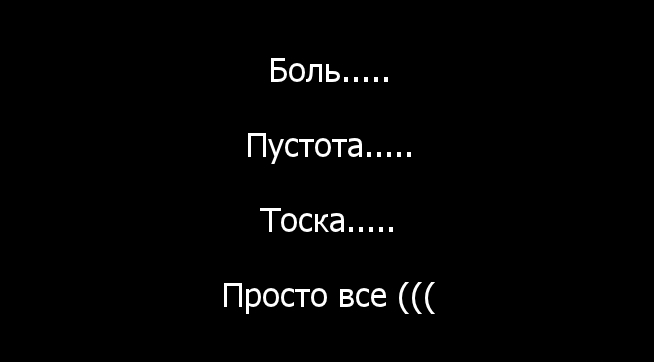 Боль.....

Пустота.....

Тоска.....

Просто все (((